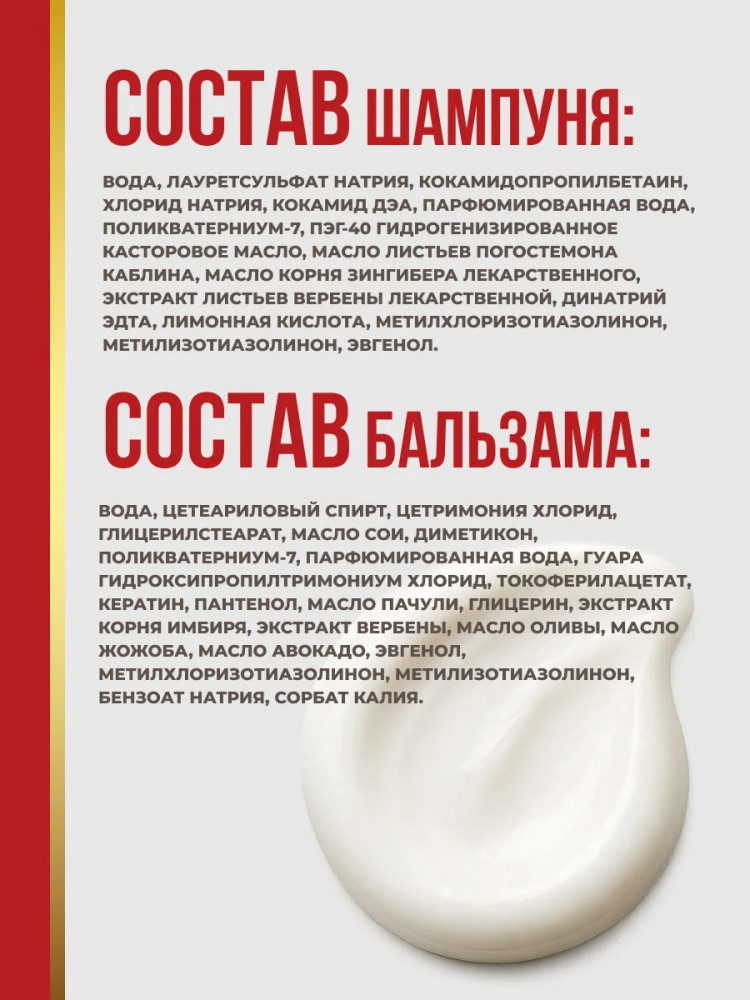 СОСТАВ ШАМПУНЯ:

ВОДА, ЛАУРЕТСУЛЬФАТ НАТРИЯ, КОКАМИДОПРОПИЛБЕТАИН, ХЛОРИД НАТРИЯ, КОКАМИД ДЭА, ПАРФЮМИРОВАННАЯ ВОДА, ПОЛИКВАТЕРНИУМ-7, ПЭГ-40 ГИДРОГЕНИЗИРОВАННОЕ КАСТОРОВОЕ МАСЛО, МАСЛО ЛИСТЬЕВ ПОГОСТЕМОНА КАБЛИНА, МАСЛО КОРНЯ ЗИНГИБЕРА ЛЕКАРСТВЕННОГО, ЭКСТРАКТ ЛИСТЬЕВ ВЕРБЕНЫ ЛЕКАРСТВЕННОЙ, ДИНАТРИЙ ЭДТА, ЛИМОННАЯ КИСЛОТА, МЕТИЛХЛОРИЗОТИАЗОЛИНОН, МЕТИЛИЗОТИАЗОЛИНОН, ЭВГЕНОЛ.

СОСТАВ БАЛЬЗАМА:

ВОДА, ЦЕТЕАРИЛОВЫЙ СПИРТ, ЦЕТРИМОНИЯ ХЛОРИД, ГЛИЦЕРИЛСТЕАРАТ, МАСЛО СОИ, ДИМЕТИКОН, ПОЛИКВАТЕРНИУМ-7, ПАРФЮМИРОВАННАЯ ВОДА, ГУАРА ГИДРОКСИПРОПИЛТРИМОНИУМ ХЛОРИД, ТОКОФЕРИЛАЦЕТАТ, КЕРАТИН, ПАНТЕНОЛ, МАСЛО ПАЧУЛИ, ГЛИЦЕРИН, ЭКСТРАКТ КОРНЯ ИМБИРЯ, ЭКСТРАКТ ВЕРБЕНЫ, МАСЛО ОЛИВЫ, МАСЛО ЖОЖОБА, МАСЛО АВОКАДО, ЭВГЕНОЛ, МЕТИЛХЛОРИЗОТИАЗОЛИНОН, МЕТИЛИЗОТИАЗОЛИНОН, БЕНЗОАТ НАТРИЯ, СОРБАТ КАЛИЯ.